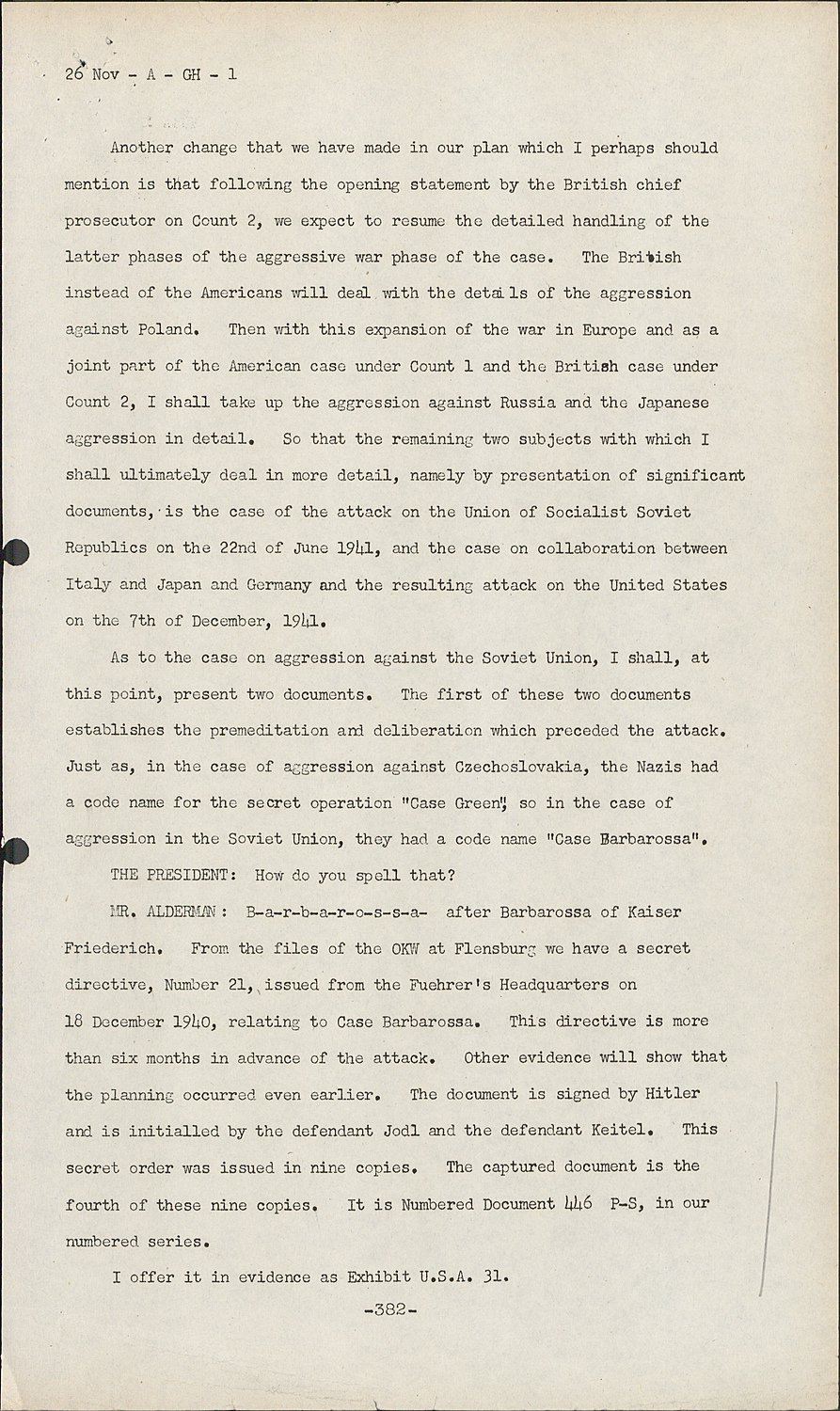 26 Nov - A - GH - 1

Another change that we have made in our plan which I perhaps should mention is that following the opening statement by the British chief prosecutor on Count 2, we expect to resume the detailed handling of the latter phases of the aggressive war phase of the case. The British instead of the Americans will deal with the details of the aggression against Poland. Then with this expansion of the war in Europe and as a joint part of the American case under Count 1 and the British case under Count 2, I shall take up the aggression against Russia and the Japanese aggression in detail. So that the remaining two subjects with which I shall ultimately deal in more detail, namely by presentation of significant documents, is the case of the attack on the Union of Socialist Soviet Republics on the 22nd of June 1941, and the case on collaboration between Italy and Japan and Germany and the resulting attack on the United States on the 7th of December, 1941.

As to the case on aggression against the Soviet Union, I shall, at this point, present two documents. The first of these two documents establishes the premeditation and deliberation which preceded the attack. Just as, in the case of aggression against Czechoslovakia, the Nazis had a code name for the secret operation "Case Green", so in the case of aggression in the Soviet Union, they had a code name "Case Barbarossa".

THE PRESIDENT: How do you spell that?

MR. ALDERMAN: B-a-r-b-a-r-o-s-s-a- after Barbarossa of Kaiser Friederich. From the files of the OKW at Flensburg we have a secret directive, Number 21, issued from the Fuehrer's Headquarters on 18 December 1940, relating to Case Barbarossa. This directive is more than six months in advance of the attack. Other evidence will show that the planning occurred even earlier. The document is signed by Hitler and is initialled by the defendant Jodl and the defendant Keitel. This secret order was issued in nine copies. The captured document is the fourth of these nine copies. It is Numbered Document 446 P-S, in our numbered series.

I offer it in evidence as Exhibit U.S.A. 31.

-382-